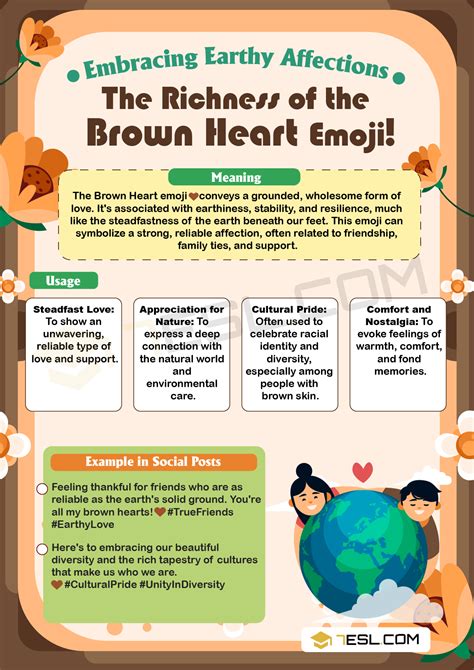 Embracing Earthy Affections

The Richness of the Brown Heart Emoji!

Meaning

The Brown Heart emoji 🤎 conveys a grounded, wholesome form of love. It's associated with earthiness, stability, and resilience, much like the steadfastness of the earth beneath our feet. This emoji can symbolize a strong, reliable affection, often related to friendship, family ties, and support.

Usage

Steadfast Love: To show an unwavering, reliable type of love and support.

Appreciation for Nature: To express a deep connection with the natural world and environmental care.

Cultural Pride: Often used to celebrate racial identity and diversity, especially among people with brown skin.

Comfort and Nostalgia: To evoke feelings of warmth, comfort, and fond memories.

Example in Social Posts

Feeling thankful for friends who are as reliable as the earth's solid ground. You're all my brown hearts! 🤎 #TrueFriends #EarthyLove

Here's to embracing our beautiful diversity and the rich tapestry of cultures that make us who we are. 🤎 #CulturalPride #UnityInDiversity

7ESL.COM